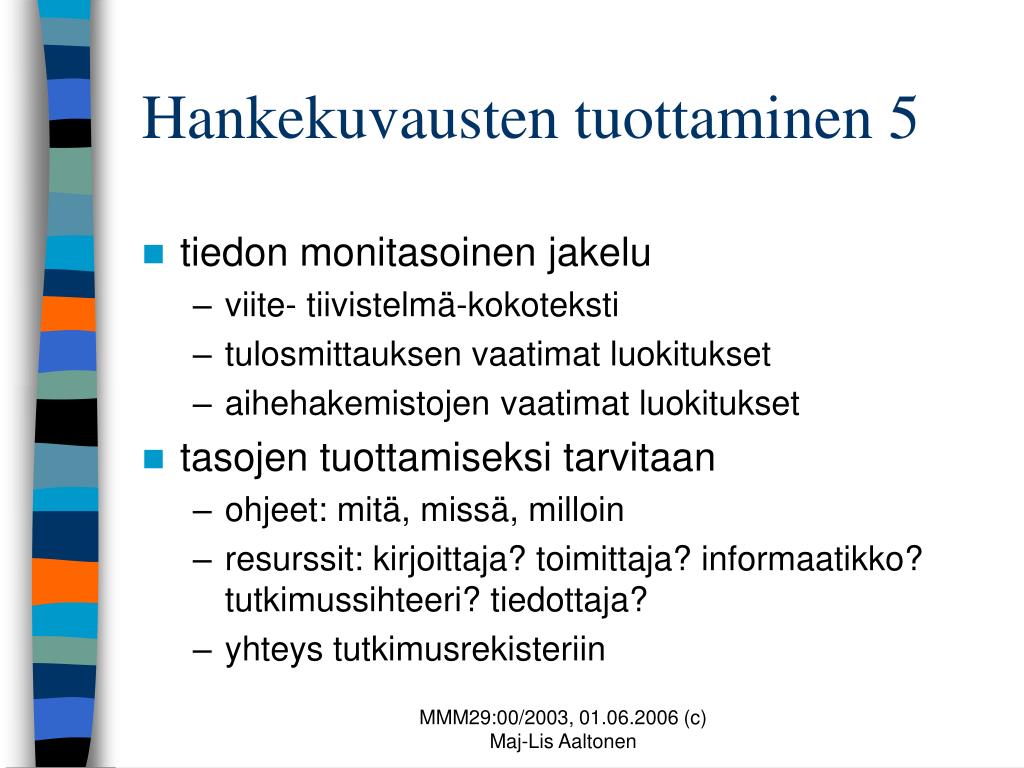 Hankekuvausten tuottaminen 5

- tiedon monitasoinen jakelu
  – viite- tiivistelmä-kokoteksti
  – tulosmittauksen vaatimat luokitukset
  – aihehakemistojen vaatimat luokitukset
- tasojen tuottamiseksi tarvitaan
  – ohjeet: mitä, missä, milloin
  – resurssit: kirjoittaja? toimittaja? informaatikko? tutkimussihteeri? tiedottaja?
  – yhteys tutkimusrekisteriin

MMM29:00/2003, 01.06.2006 (c)
Maj-Lis Aaltonen